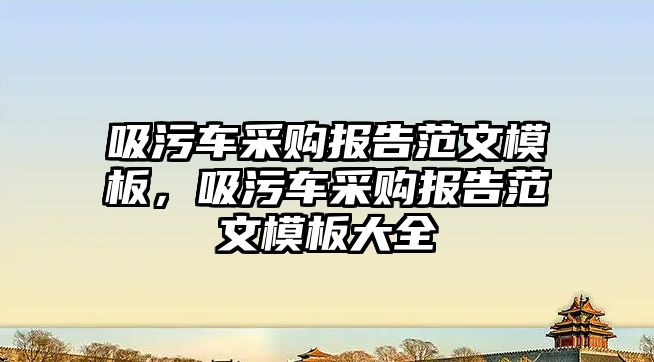 吸污车采购报告范文模板，吸污车采购报告范文模板大全